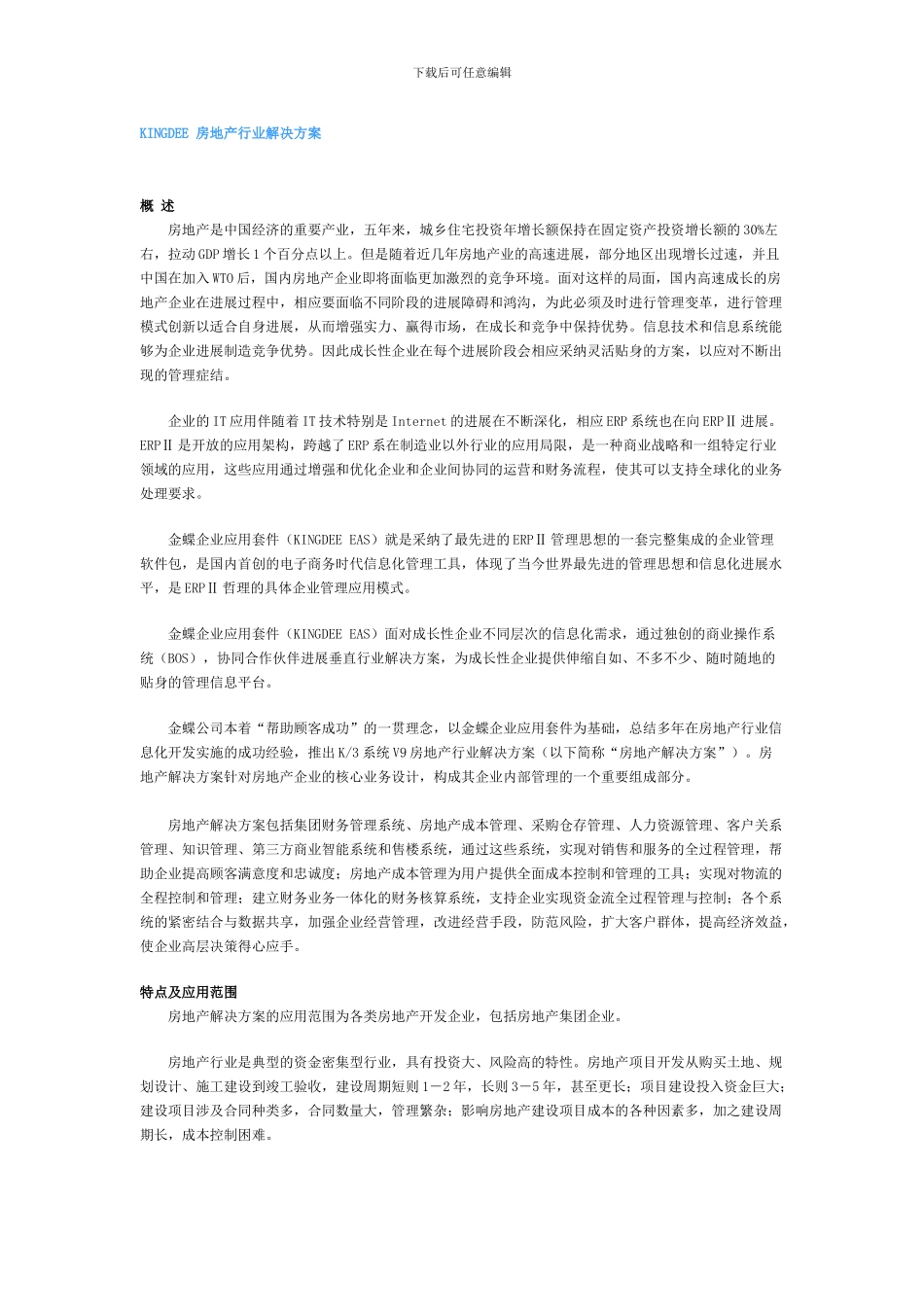 下载后可任意编辑

KINGDEE 房地产行业解决方案

概 述

房地产是中国经济的重要产业，五年来，城乡住宅投资年增长额保持在固定资产投资增长额的30%左右，拉动GDP增长1个百分点以上。但是随着近几年房地产业的高速进展，部分地区出现增长过速，并且中国在加入WTO后，国内房地产企业即将面临更加激烈的竞争环境。面对这样的局面，国内高速成长的房地产企业在进展过程中，相应要面临不同阶段的进展障碍和鸿沟，为此必须及时进行管理变革，进行管理模式创新以适合自身进展，从而增强实力、赢得市场，在成长和竞争中保持优势。信息技术和信息系统能够为企业进展制造竞争优势。因此成长性企业在每个进展阶段会相应采纳灵活贴身的方案，以应对不断出现的管理症结。

企业的IT应用伴随着IT技术特别是Internet的进展在不断深化，相应ERP系统也在向ERPⅡ进展。ERPⅡ是开放的应用架构，跨越了ERP系在制造业以外行业的应用局限，是一种商业战略和一组特定行业领域的应用，这些应用通过增强和优化企业和企业间协同的运营和财务流程，使其可以支持全球化的业务处理要求。

金蝶企业应用套件（KINGDEE EAS）就是采纳了最先进的ERPⅡ管理思想的一套完整集成的企业管理软件包，是国内首创的电子商务时代信息化管理工具，体现了当今世界最先进的管理思想和信息化进展水平，是ERPⅡ哲理的具体企业管理应用模式。

金蝶企业应用套件（KINGDEE EAS）面对成长性企业不同层次的信息化需求，通过独创的商业操作系统（BOS），协同合作伙伴进展垂直行业解决方案，为成长性企业提供伸缩自如、不多不少、随时随地的贴身的管理信息平台。

金蝶公司本着“帮助顾客成功”的一贯理念，以金蝶企业应用套件为基础，总结多年在房地产行业信息化开发实施的成功经验，推出K/3系统V9房地产行业解决方案（以下简称“房地产解决方案”）。房地产解决方案针对房地产企业的核心业务设计，构成其企业内部管理的一个重要组成部分。

房地产解决方案包括集团财务管理系统、房地产成本管理、采购仓存管理、人力资源管理、客户关系管理、知识管理、第三方商业智能系统和售楼系统，通过这些系统，实现对销售和服务的全过程管理，帮助企业提高顾客满意度和忠诚度；房地产成本管理为用户提供全面成本控制和管理的工具；实现对物流的全程控制和管理；建立财务业务一体化的财务核算系统，支持企业实现资金流全过程管理与控制；各个系统的紧密结合与数据共享，加强企业经营管理，改进经营手段，防范风险，扩大客户群体，提高经济效益，使企业高层决策得心应手。

特点及应用范围

房地产解决方案的应用范围为各类房地产开发企业，包括房地产集团企业。

房地产行业是典型的资金密集型行业，具有投资大、风险高的特性。房地产项目开发从购买土地、规划设计、施工建设到竣工验收，建设周期短则1－2年，长则3－5年，甚至更长；项目建设投入资金巨大；建设项目涉及合同种类多，合同数量大，管理繁杂；影响房地产建设项目成本的各种因素多，加之建设周期长，成本控制困难。